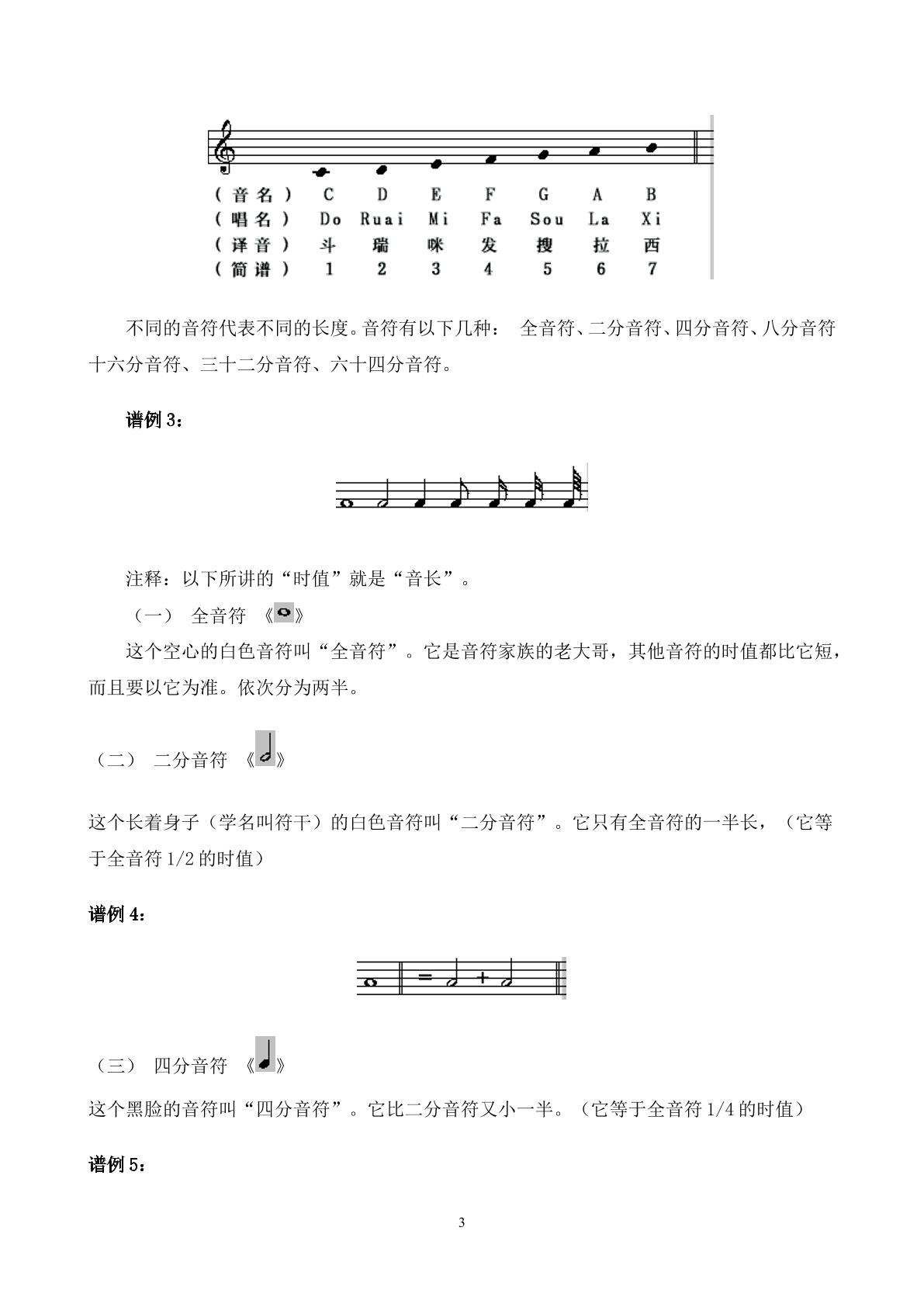 (音名) C D E F G A B
(唱名) Do Ruai Mi Fa Sou La Xi
(译音) 斗 瑞 咪 发 搜 拉 西
(简谱) 1 2 3 4 5 6 7

不同的音符代表不同的长度。音符有以下几种： 全音符、二分音符、四分音符、八分音符十六分音符、三十二分音符、六十四分音符。

谱例3：

注释：以下所讲的“时值”就是“音长”。

（一） 全音符 《》

这个空心的白色音符叫“全音符”。它是音符家族的老大哥，其他音符的时值都比它短，而且要以它为准。依次分为两半。

（二） 二分音符 《》

这个长着身子（学名叫符干）的白色音符叫“二分音符”。它只有全音符的一半长，（它等于全音符1/2的时值）

谱例4：

= +

（三） 四分音符 《》

这个黑脸的音符叫“四分音符”。它比二分音符又小一半。（它等于全音符1/4的时值）

谱例5：

3